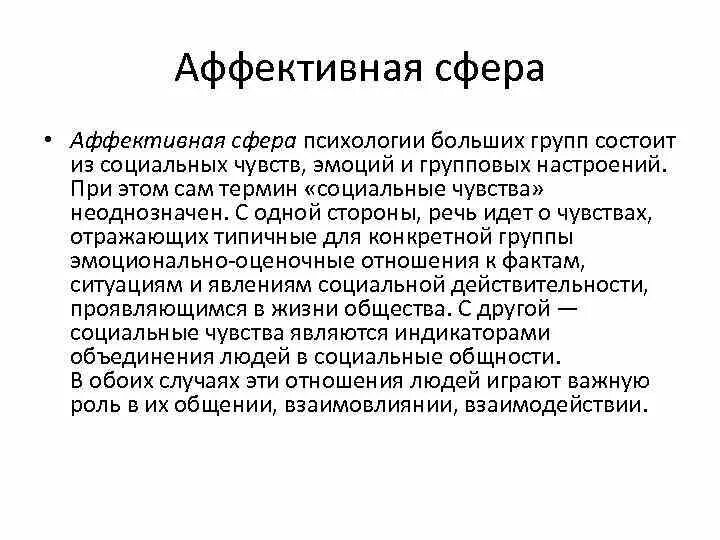 Аффективная сфера

• Аффективная сфера психологии больших групп состоит из социальных чувств, эмоций и групповых настроений. При этом сам термин «социальные чувства» неоднозначен. С одной стороны, речь идет о чувствах, отражающих типичные для конкретной группы эмоционально-оценочные отношения к фактам, ситуациям и явлениям социальной действительности, проявляющимся в жизни общества. С другой — социальные чувства являются индикаторами объединения людей в социальные общности. В обоих случаях эти отношения людей играют важную роль в их общении, взаимовлиянии, взаимодействии.